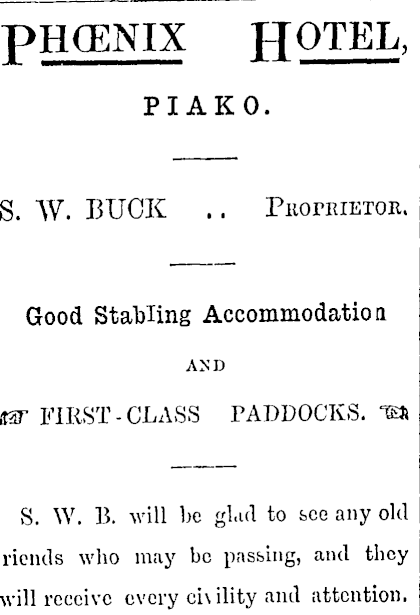 PHŒNIX HOTEL,

PIAKO.

S. W. BUCK .. PROPRIETOR.

Good Stabling Accommodation

AND

FIRST-CLASS PADDOCKS.

S. W. B. will be glad to see any old riends who may be passing, and they will receive every civility and attention.